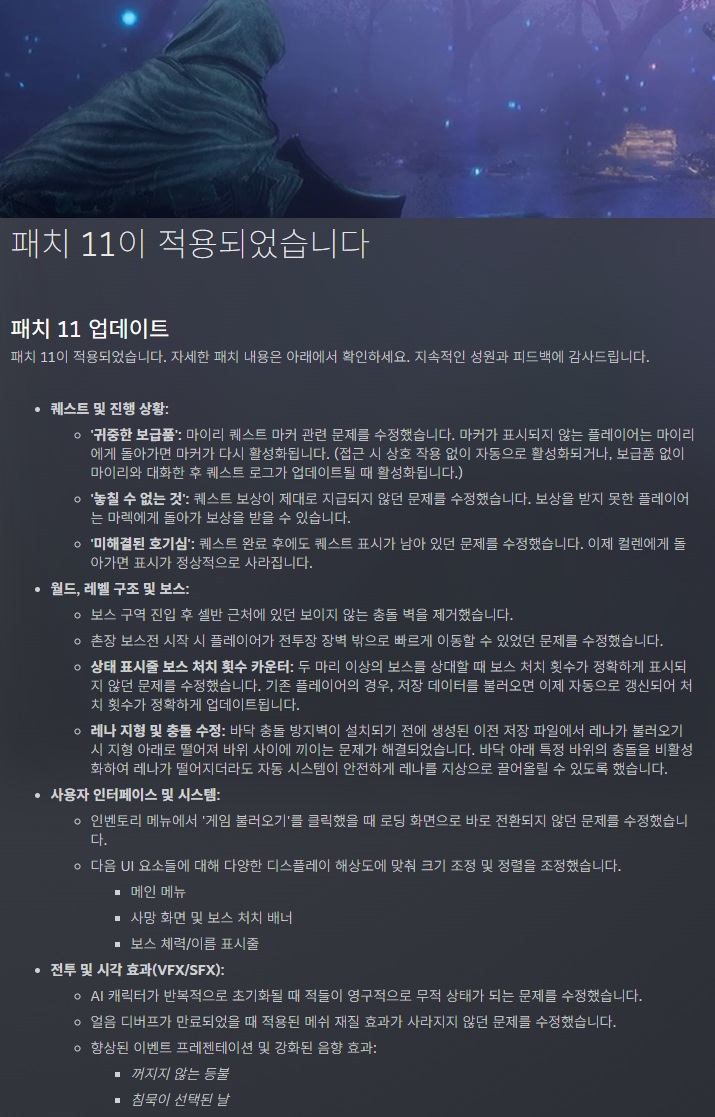 패치 11이 적용되었습니다

패치 11 업데이트

패치 11이 적용되었습니다. 자세한 패치 내용은 아래에서 확인하세요. 지속적인 성원과 피드백에 감사드립니다.

- 퀘스트 및 진행 상황:
  - '귀중한 보급품': 마이리 퀘스트 마커 관련 문제를 수정했습니다. 마커가 표시되지 않는 플레이어는 마이리에게 돌아가면 마커가 다시 활성화됩니다. (접근 시 상호 작용 없이 자동으로 활성화되거나, 보급품 없이 마이리와 대화한 후 퀘스트 로그가 업데이트될 때 활성화됩니다.)
  - '놓칠 수 없는 것': 퀘스트 보상이 제대로 지급되지 않던 문제를 수정했습니다. 보상을 받지 못한 플레이어는 마렉에게 돌아가 보상을 받을 수 있습니다.
  - '미해결된 호기심': 퀘스트 완료 후에도 퀘스트 표시가 남아 있던 문제를 수정했습니다. 이제 컬렌에게 돌아가면 표시가 정상적으로 사라집니다.
- 월드, 레벨 구조 및 보스:
  - 보스 구역 진입 후 셀반 근처에 있던 보이지 않는 충돌 벽을 제거했습니다.
  - 촌장 보스전 시작 시 플레이어가 전투장 장벽 밖으로 빠르게 이동할 수 있었던 문제를 수정했습니다.
  - 상태 표시줄 보스 처치 횟수 카운터: 두 마리 이상의 보스를 상대할 때 보스 처치 횟수가 정확하게 표시되지 않던 문제를 수정했습니다. 기존 플레이어의 경우, 저장 데이터를 불러오면 이제 자동으로 갱신되어 처치 횟수가 정확하게 업데이트됩니다.
  - 레나 지형 및 충돌 수정: 바닥 충돌 방지벽이 설치되기 전에 생성된 이전 저장 파일에서 레나가 불러오기 시 지형 아래로 떨어져 바위 사이에 끼이는 문제가 해결되었습니다. 바닥 아래 특정 바위의 충돌을 비활성화하여 레나가 떨어지더라도 자동 시스템이 안전하게 레나를 지상으로 끌어올릴 수 있도록 했습니다.
- 사용자 인터페이스 및 시스템:
  - 인벤토리 메뉴에서 '게임 불러오기'를 클릭했을 때 로딩 화면으로 바로 전환되지 않던 문제를 수정했습니다.
  - 다음 UI 요소들에 대해 다양한 디스플레이 해상도에 맞춰 크기 조정 및 정렬을 조정했습니다.
    - 메인 메뉴
    - 사망 화면 및 보스 처치 배너
    - 보스 체력/이름 표시줄
- 전투 및 시각 효과(VFX/SFX):
  - AI 캐릭터가 반복적으로 초기화될 때 적들이 영구적으로 무적 상태가 되는 문제를 수정했습니다.
  - 얼음 디버프가 만료되었을 때 적용된 메쉬 재질 효과가 사라지지 않던 문제를 수정했습니다.
  - 향상된 이벤트 프레젠테이션 및 강화된 음향 효과:
    - 꺼지지 않는 등불
    - 침묵이 선택된 날